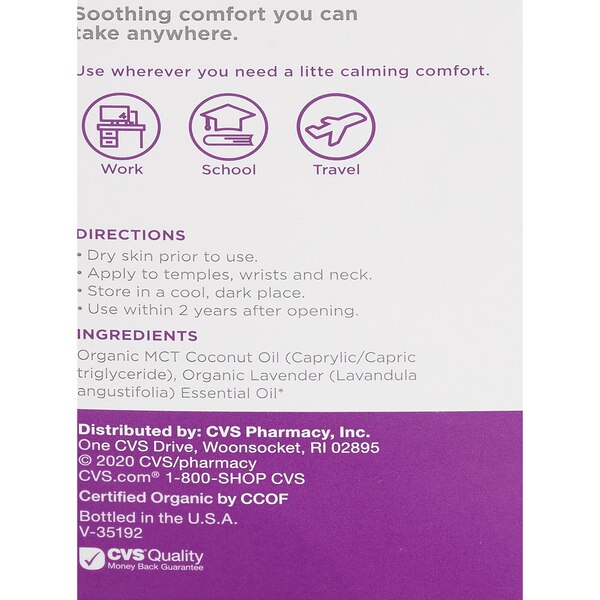 Soothing comfort you can take anywhere.

Use wherever you need a litte calming comfort.

Work
School
Travel

DIRECTIONS
• Dry skin prior to use.
• Apply to temples, wrists and neck.
• Store in a cool, dark place.
• Use within 2 years after opening.

INGREDIENTS
Organic MCT Coconut Oil (Caprylic/Capric triglyceride), Organic Lavender (Lavandula angustifolia) Essential Oil*

Distributed by: CVS Pharmacy, Inc.
One CVS Drive, Woonsocket, RI 02895
© 2020 CVS/pharmacy
CVS.com® 1-800-SHOP CVS
Certified Organic by CCOF
Bottled in the U.S.A.
V-35192

CVS Quality
Money Back Guarantee